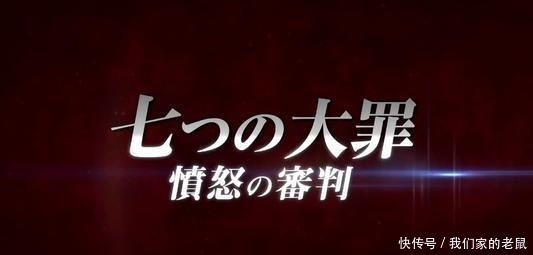 七つの大罪
憤怒の審判

快传号 / 我们家的老鼠